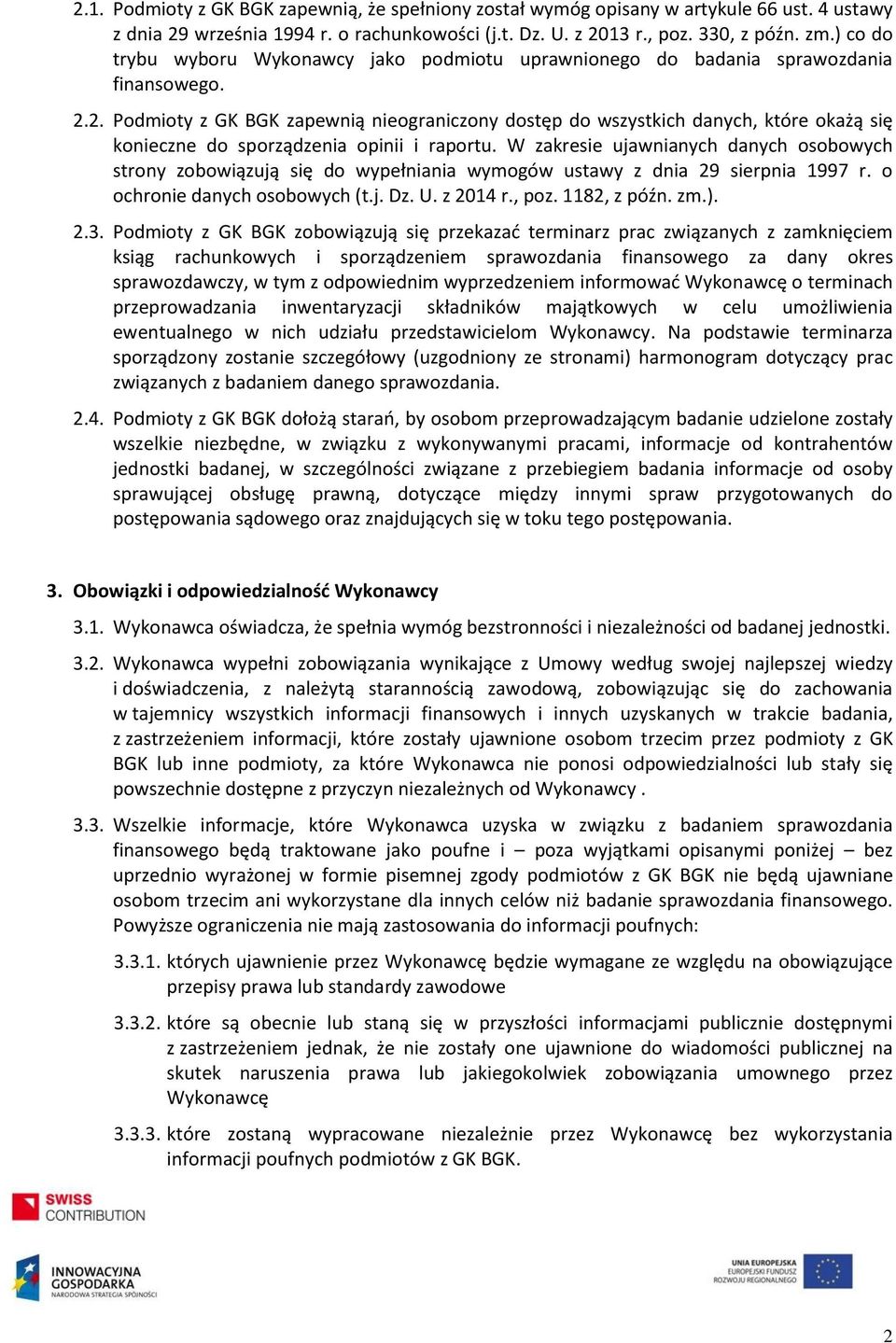 2.1. Podmioty z GK BGK zapewnią, że spełniony został wymóg opisany w artykule 66 ust. 4 ustawy z dnia 29 września 1994 r. o rachunkowości (j.t. Dz. U. z 2013 r., poz. 330, z późn. zm.) co do trybu wyboru Wykonawcy jako podmiotu uprawnionego do badania sprawozdania finansowego.

2.2. Podmioty z GK BGK zapewnią nieograniczony dostęp do wszystkich danych, które okażą się konieczne do sporządzenia opinii i raportu. W zakresie ujawnianych danych osobowych strony zobowiązują się do wypełniania wymogów ustawy z dnia 29 sierpnia 1997 r. o ochronie danych osobowych (t.j. Dz. U. z 2014 r., poz. 1182, z późn. zm.).

2.3. Podmioty z GK BGK zobowiązują się przekazać terminarz prac związanych z zamknięciem ksiąg rachunkowych i sporządzeniem sprawozdania finansowego za dany okres sprawozdawczy, w tym z odpowiednim wyprzedzeniem informować Wykonawcę o terminach przeprowadzania inwentaryzacji składników majątkowych w celu umożliwienia ewentualnego w nich udziału przedstawicielom Wykonawcy. Na podstawie terminarza sporządzony zostanie szczegółowy (uzgodniony ze stronami) harmonogram dotyczący prac związanych z badaniem danego sprawozdania.

2.4. Podmioty z GK BGK dołożą starań, by osobom przeprowadzającym badanie udzielone zostały wszelkie niezbędne, w związku z wykonywanymi pracami, informacje od kontrahentów jednostki badanej, w szczególności związane z przebiegiem badania informacje od osoby sprawującej obsługę prawną, dotyczące między innymi spraw przygotowanych do postępowania sądowego oraz znajdujących się w toku tego postępowania.

3. Obowiązki i odpowiedzialność Wykonawcy

3.1. Wykonawca oświadcza, że spełnia wymóg bezstronności i niezależności od badanej jednostki.

3.2. Wykonawca wypełni zobowiązania wynikające z Umowy według swojej najlepszej wiedzy i doświadczenia, z należytą starannością zawodową, zobowiązując się do zachowania w tajemnicy wszystkich informacji finansowych i innych uzyskanych w trakcie badania, z zastrzeżeniem informacji, które zostały ujawnione osobom trzecim przez podmioty z GK BGK lub inne podmioty, za które Wykonawca nie ponosi odpowiedzialności lub stały się powszechnie dostępne z przyczyn niezależnych od Wykonawcy .

3.3. Wszelkie informacje, które Wykonawca uzyska w związku z badaniem sprawozdania finansowego będą traktowane jako poufne i – poza wyjątkami opisanymi poniżej – bez uprzednio wyrażonej w formie pisemnej zgody podmiotów z GK BGK nie będą ujawniane osobom trzecim ani wykorzystane dla innych celów niż badanie sprawozdania finansowego. Powyższe ograniczenia nie mają zastosowania do informacji poufnych:

3.3.1. których ujawnienie przez Wykonawcę będzie wymagane ze względu na obowiązujące przepisy prawa lub standardy zawodowe

3.3.2. które są obecnie lub staną się w przyszłości informacjami publicznie dostępnymi z zastrzeżeniem jednak, że nie zostały one ujawnione do wiadomości publicznej na skutek naruszenia prawa lub jakiegokolwiek zobowiązania umownego przez Wykonawcę

3.3.3. które zostaną wypracowane niezależnie przez Wykonawcę bez wykorzystania informacji poufnych podmiotów z GK BGK.

SWISS CONTRIBUTION

INNOWACYJNA GOSPODARKA NARODOWA STRATEGIA SPÓJNOŚCI

UNIA EUROPEJSKA EUROPEJSKI FUNDUSZ ROZWOJU REGIONALNEGO

2